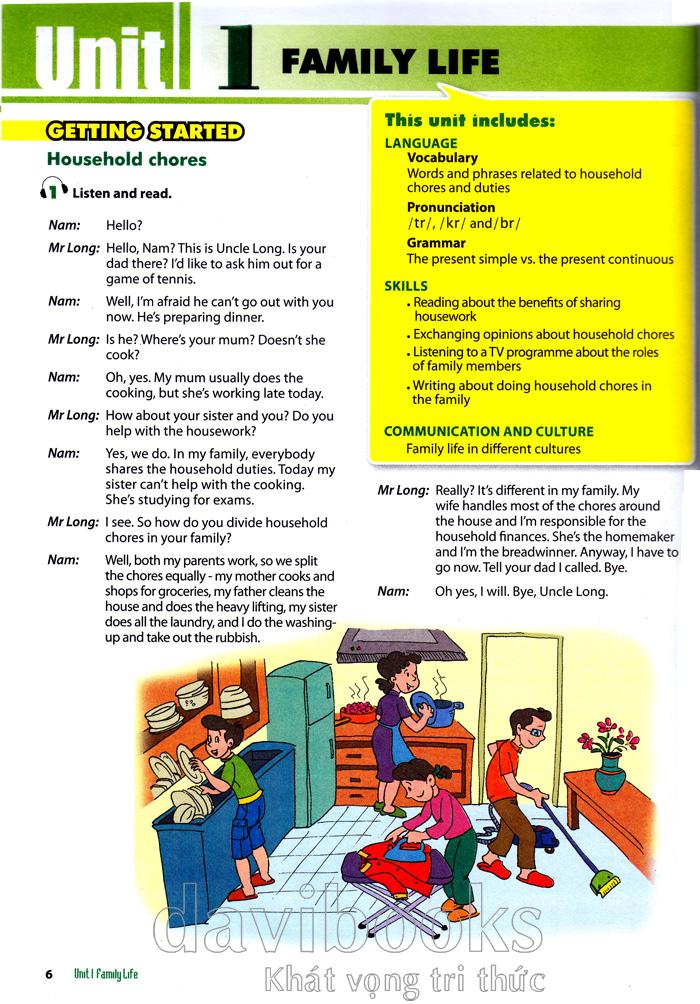 Unit 1 FAMILY LIFE

GETTING STARTED

Household chores

1 Listen and read.

Nam: Hello?

Mr Long: Hello, Nam? This is Uncle Long. Is your dad there? I'd like to ask him out for a game of tennis.

Nam: Well, I'm afraid he can't go out with you now. He's preparing dinner.

Mr Long: Is he? Where's your mum? Doesn't she cook?

Nam: Oh, yes. My mum usually does the cooking, but she's working late today.

Mr Long: How about your sister and you? Do you help with the housework?

Nam: Yes, we do. In my family, everybody shares the household duties. Today my sister can't help with the cooking. She's studying for exams.

Mr Long: I see. So how do you divide household chores in your family?

Nam: Well, both my parents work, so we split the chores equally - my mother cooks and shops for groceries, my father cleans the house and does the heavy lifting, my sister does all the laundry, and I do the washing-up and take out the rubbish.

This unit includes:

LANGUAGE
Vocabulary
Words and phrases related to household chores and duties
Pronunciation
/tr/, /kr/ and /br/
Grammar
The present simple vs. the present continuous

SKILLS
• Reading about the benefits of sharing housework
• Exchanging opinions about household chores
• Listening to a TV programme about the roles of family members
• Writing about doing household chores in the family

COMMUNICATION AND CULTURE
Family life in different cultures

Mr Long: Really? It's different in my family. My wife handles most of the chores around the house and I'm responsible for the household finances. She's the homemaker and I'm the breadwinner. Anyway, I have to go now. Tell your dad I called. Bye.

Nam: Oh yes, I will. Bye, Uncle Long.

davibooks
Khát vọng tri thức

6 Unit 1 Family Life